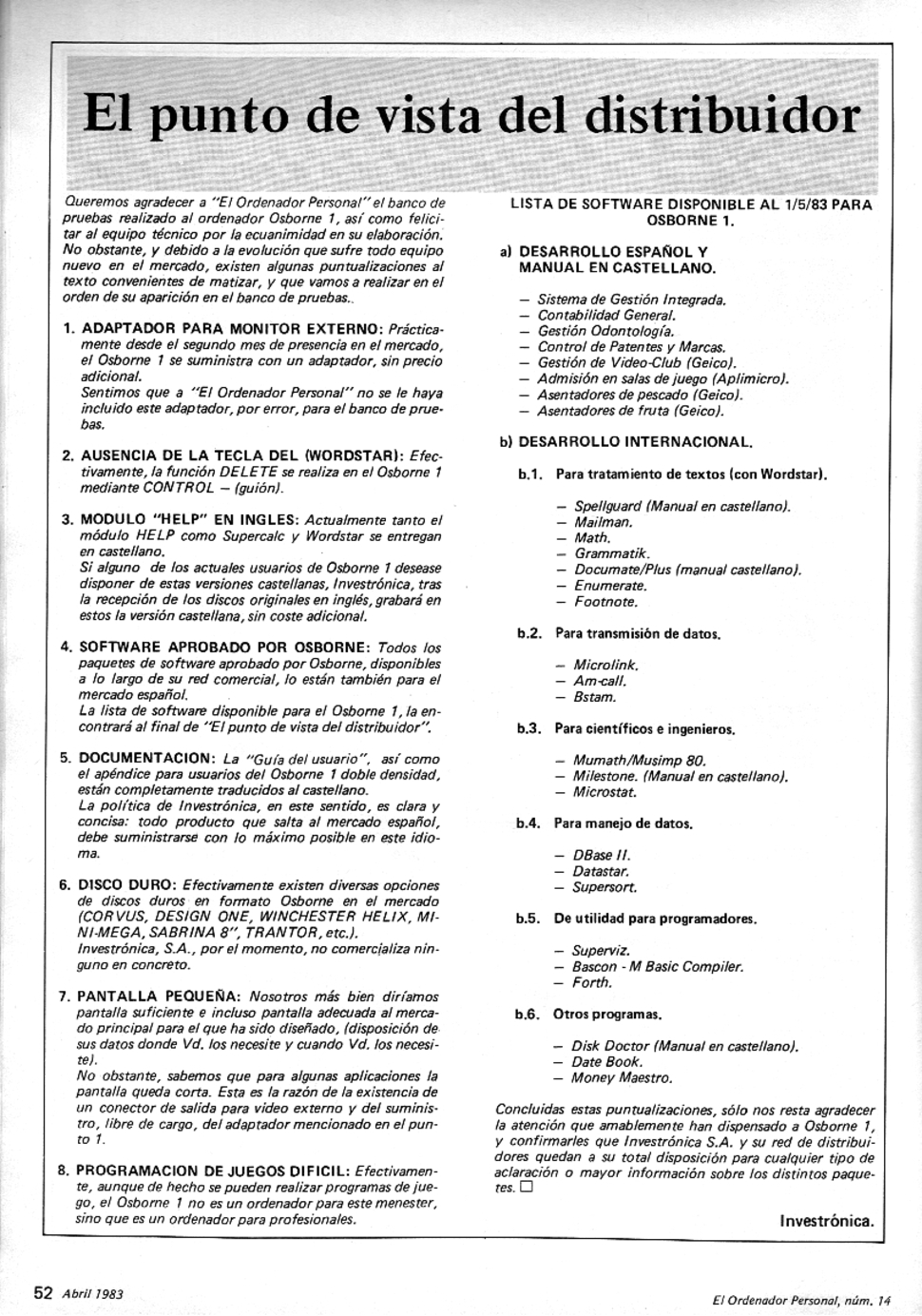 El punto de vista del distribuidor

Queremos agradecer a "El Ordenador Personal" el banco de pruebas realizado al ordenador Osborne 1, así como felicitar al equipo técnico por la ecuanimidad en su elaboración. No obstante, y debido a la evolución que sufre todo equipo nuevo en el mercado, existen algunas puntualizaciones al texto convenientes de matizar, y que vamos a realizar en el orden de su aparición en el banco de pruebas.

1. ADAPTADOR PARA MONITOR EXTERNO: Prácticamente desde el segundo mes de presencia en el mercado, el Osborne 1 se suministra con un adaptador, sin precio adicional.
Sentimos que a "El Ordenador Personal" no se le haya incluido este adaptador, por error, para el banco de pruebas.

2. AUSENCIA DE LA TECLA DEL (WORDSTAR): Efectivamente, la función DELETE se realiza en el Osborne 1 mediante CONTROL — (guión).

3. MODULO "HELP" EN INGLES: Actualmente tanto el módulo HELP como Supercalc y Wordstar se entregan en castellano.
Si alguno de los actuales usuarios de Osborne 1 desease disponer de estas versiones castellanas, Investrónica, tras la recepción de los discos originales en inglés, grabará en estos la versión castellana, sin coste adicional.

4. SOFTWARE APROBADO POR OSBORNE: Todos los paquetes de software aprobado por Osborne, disponibles a lo largo de su red comercial, lo están también para el mercado español.
La lista de software disponible para el Osborne 1, la encontrará al final de "El punto de vista del distribuidor".

5. DOCUMENTACION: La "Guía del usuario", así como el apéndice para usuarios del Osborne 1 doble densidad, están completamente traducidos al castellano.
La política de Investrónica, en este sentido, es clara y concisa: todo producto que salta al mercado español, debe suministrarse con lo máximo posible en este idioma.

6. DISCO DURO: Efectivamente existen diversas opciones de discos duros en formato Osborne en el mercado (CORVUS, DESIGN ONE, WINCHESTER HELIX, MINI-MEGA, SABRINA 8", TRANTOR, etc.).
Investrónica, S.A., por el momento, no comercializa ninguno en concreto.

7. PANTALLA PEQUEÑA: Nosotros más bien diríamos pantalla suficiente e incluso pantalla adecuada al mercado principal para el que ha sido diseñado, (disposición de sus datos donde Vd. los necesite y cuando Vd. los necesite).
No obstante, sabemos que para algunas aplicaciones la pantalla queda corta. Esta es la razón de la existencia de un conector de salida para video externo y del suministro, libre de cargo, del adaptador mencionado en el punto 1.

8. PROGRAMACION DE JUEGOS DIFICIL: Efectivamente, aunque de hecho se pueden realizar programas de juego, el Osborne 1 no es un ordenador para este menester, sino que es un ordenador para profesionales.

LISTA DE SOFTWARE DISPONIBLE AL 1/5/83 PARA OSBORNE 1.

a) DESARROLLO ESPAÑOL Y MANUAL EN CASTELLANO.

— Sistema de Gestión Integrada.
— Contabilidad General.
— Gestión Odontología.
— Control de Patentes y Marcas.
— Gestión de Video-Club (Geico).
— Admisión en salas de juego (Aplimicro).
— Asentadores de pescado (Geico).
— Asentadores de fruta (Geico).

b) DESARROLLO INTERNACIONAL.

b.1. Para tratamiento de textos (con Wordstar).

— Spellguard (Manual en castellano).
— Mailman.
— Math.
— Grammatik.
— Documate/Plus (manual castellano).
— Enumerate.
— Footnote.

b.2. Para transmisión de datos.

— Microlink.
— Am-call.
— Bstam.

b.3. Para científicos e ingenieros.

— Mumath/Musimp 80.
— Milestone. (Manual en castellano).
— Microstat.

b.4. Para manejo de datos.

— DBase II.
— Datastar.
— Supersort.

b.5. De utilidad para programadores.

— Superviz.
— Bascon - M Basic Compiler.
— Forth.

b.6. Otros programas.

— Disk Doctor (Manual en castellano).
— Date Book.
— Money Maestro.

Concluidas estas puntualizaciones, sólo nos resta agradecer la atención que amablemente han dispensado a Osborne 1, y confirmarles que Investrónica S.A. y su red de distribuidores quedan a su total disposición para cualquier tipo de aclaración o mayor información sobre los distintos paquetes. □

Investrónica.

52 Abril 1983

El Ordenador Personal, núm. 14